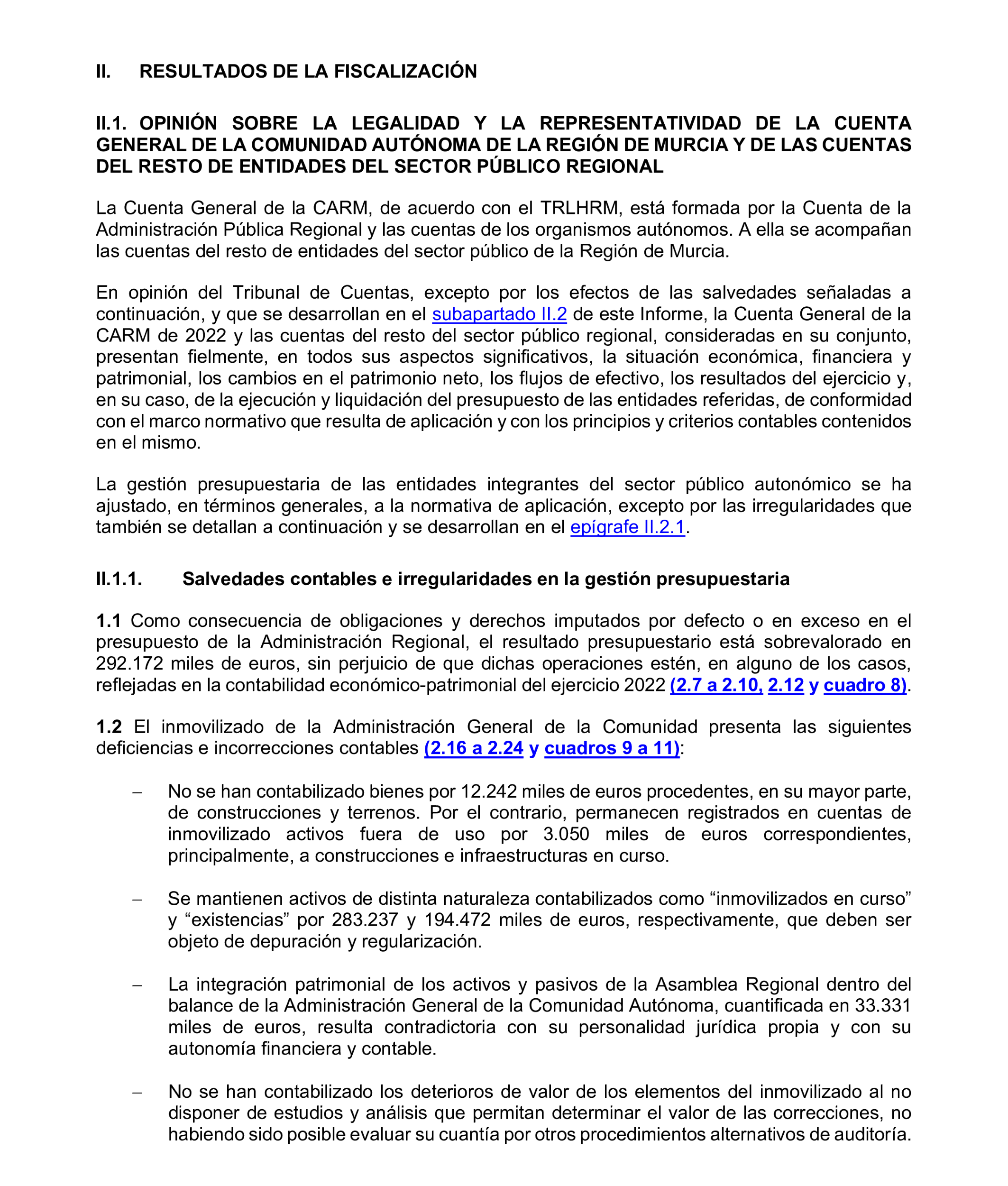 II. RESULTADOS DE LA FISCALIZACIÓN

II.1. OPINIÓN SOBRE LA LEGALIDAD Y LA REPRESENTATIVIDAD DE LA CUENTA GENERAL DE LA COMUNIDAD AUTÓNOMA DE LA REGIÓN DE MURCIA Y DE LAS CUENTAS DEL RESTO DE ENTIDADES DEL SECTOR PÚBLICO REGIONAL

La Cuenta General de la CARM, de acuerdo con el TRLHRM, está formada por la Cuenta de la Administración Pública Regional y las cuentas de los organismos autónomos. A ella se acompañan las cuentas del resto de entidades del sector público de la Región de Murcia.

En opinión del Tribunal de Cuentas, excepto por los efectos de las salvedades señaladas a continuación, y que se desarrollan en el subapartado II.2 de este Informe, la Cuenta General de la CARM de 2022 y las cuentas del resto del sector público regional, consideradas en su conjunto, presentan fielmente, en todos sus aspectos significativos, la situación económica, financiera y patrimonial, los cambios en el patrimonio neto, los flujos de efectivo, los resultados del ejercicio y, en su caso, de la ejecución y liquidación del presupuesto de las entidades referidas, de conformidad con el marco normativo que resulta de aplicación y con los principios y criterios contables contenidos en el mismo.

La gestión presupuestaria de las entidades integrantes del sector público autonómico se ha ajustado, en términos generales, a la normativa de aplicación, excepto por las irregularidades que también se detallan a continuación y se desarrollan en el epígrafe II.2.1.

II.1.1. Salvedades contables e irregularidades en la gestión presupuestaria

1.1 Como consecuencia de obligaciones y derechos imputados por defecto o en exceso en el presupuesto de la Administración Regional, el resultado presupuestario está sobrevalorado en 292.172 miles de euros, sin perjuicio de que dichas operaciones estén, en alguno de los casos, reflejadas en la contabilidad económico-patrimonial del ejercicio 2022 (2.7 a 2.10, 2.12 y cuadro 8).

1.2 El inmovilizado de la Administración General de la Comunidad presenta las siguientes deficiencias e incorrecciones contables (2.16 a 2.24 y cuadros 9 a 11):

– No se han contabilizado bienes por 12.242 miles de euros procedentes, en su mayor parte, de construcciones y terrenos. Por el contrario, permanecen registrados en cuentas de inmovilizado activos fuera de uso por 3.050 miles de euros correspondientes, principalmente, a construcciones e infraestructuras en curso.

– Se mantienen activos de distinta naturaleza contabilizados como “inmovilizados en curso” y “existencias” por 283.237 y 194.472 miles de euros, respectivamente, que deben ser objeto de depuración y regularización.

– La integración patrimonial de los activos y pasivos de la Asamblea Regional dentro del balance de la Administración General de la Comunidad Autónoma, cuantificada en 33.331 miles de euros, resulta contradictoria con su personalidad jurídica propia y con su autonomía financiera y contable.

– No se han contabilizado los deterioros de valor de los elementos del inmovilizado al no disponer de estudios y análisis que permitan determinar el valor de las correcciones, no habiendo sido posible evaluar su cuantía por otros procedimientos alternativos de auditoría.